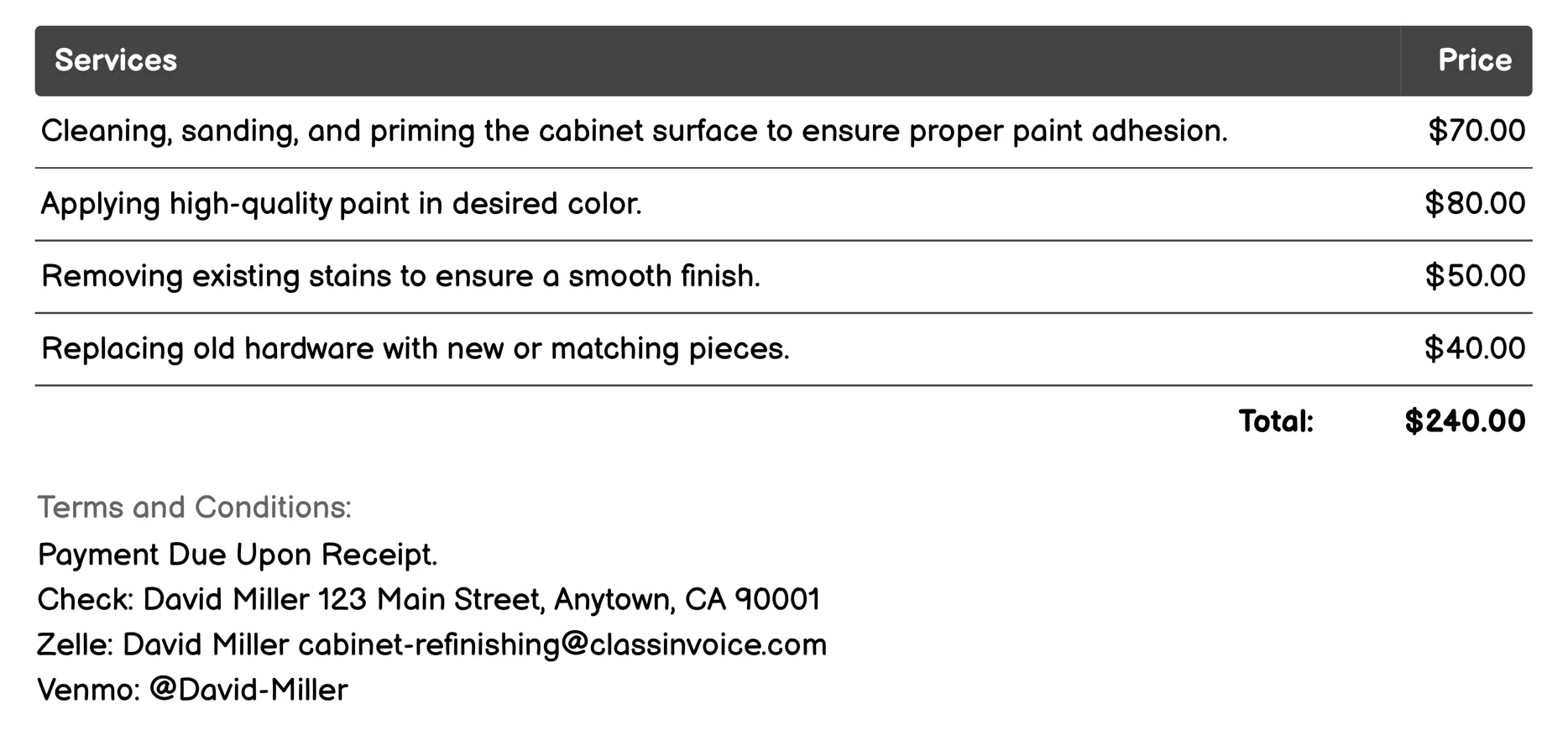 | Services | Price |
|---|---|
| Cleaning, sanding, and priming the cabinet surface to ensure proper paint adhesion. | \$70.00 |
| Applying high-quality paint in desired color. | \$80.00 |
| Removing existing stains to ensure a smooth finish. | \$50.00 |
| Replacing old hardware with new or matching pieces. | \$40.00 |
| Total: | \$240.00 |

Terms and Conditions:
Payment Due Upon Receipt.
Check: David Miller 123 Main Street, Anytown, CA 90001
Zelle: David Miller cabinet-refinishing@classinvoice.com
Venmo: @David-Miller